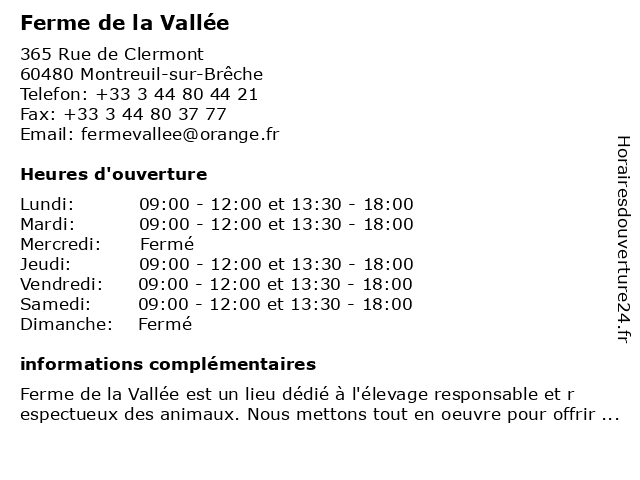 Ferme de la Vallée

365 Rue de Clermont
60480 Montreuil-sur-Brêche
Telefon: +33 3 44 80 44 21
Fax: +33 3 44 80 37 77
Email: fermevallee@orange.fr

Heures d'ouverture

| | |
|---|---|
| Lundi: | 09:00 - 12:00 et 13:30 - 18:00 |
| Mardi: | 09:00 - 12:00 et 13:30 - 18:00 |
| Mercredi: | Fermé |
| Jeudi: | 09:00 - 12:00 et 13:30 - 18:00 |
| Vendredi: | 09:00 - 12:00 et 13:30 - 18:00 |
| Samedi: | 09:00 - 12:00 et 13:30 - 18:00 |
| Dimanche: | Fermé |

informations complémentaires

Ferme de la Vallée est un lieu dédié à l'élevage responsable et r espectueux des animaux. Nous mettons tout en oeuvre pour offrir ...

Horairesdouverture24.fr